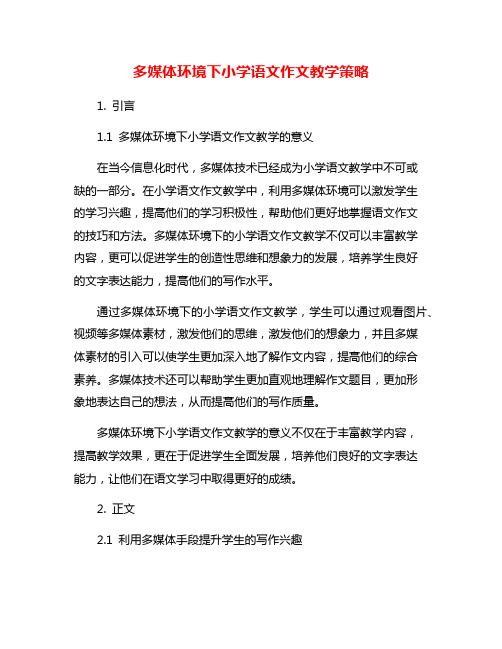 多媒体环境下小学语文作文教学策略

1. 引言

1.1 多媒体环境下小学语文作文教学的意义

在当今信息化时代，多媒体技术已经成为小学语文教学中不可或缺的一部分。在小学语文作文教学中，利用多媒体环境可以激发学生的学习兴趣，提高他们的学习积极性，帮助他们更好地掌握语文作文的技巧和方法。多媒体环境下的小学语文作文教学不仅可以丰富教学内容，更可以促进学生的创造性思维和想象力的发展，培养学生良好的文字表达能力，提高他们的写作水平。

通过多媒体环境下的小学语文作文教学，学生可以通过观看图片、视频等多媒体素材，激发他们的思维，激发他们的想象力，并且多媒体素材的引入可以使学生更加深入地了解作文内容，提高他们的综合素养。多媒体技术还可以帮助学生更加直观地理解作文题目，更加形象地表达自己的想法，从而提高他们的写作质量。

多媒体环境下小学语文作文教学的意义不仅在于丰富教学内容，提高教学效果，更在于促进学生全面发展，培养他们良好的文字表达能力，让他们在语文学习中取得更好的成绩。

2. 正文

2.1 利用多媒体手段提升学生的写作兴趣